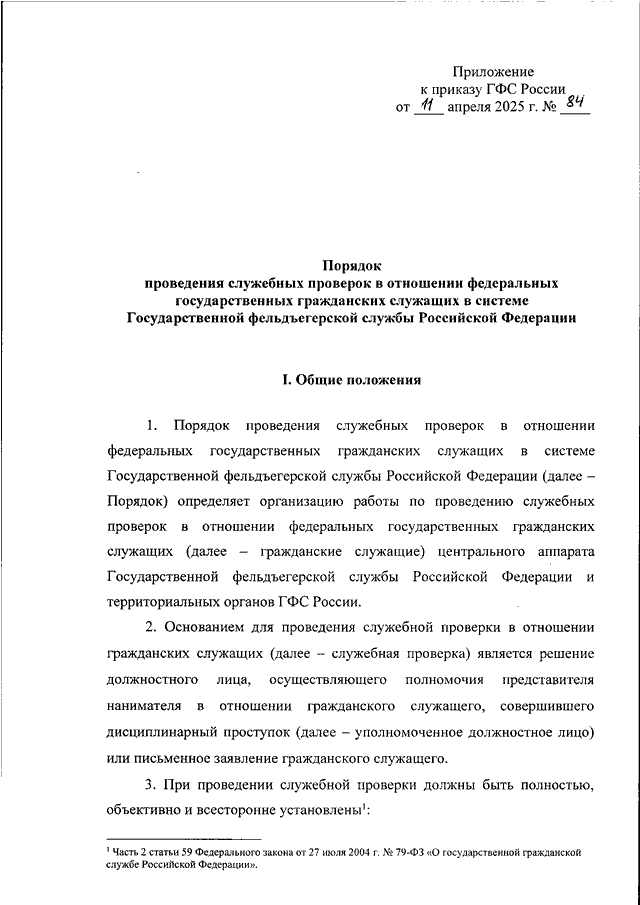 Приложение
к приказу ГФС России
от 11 апреля 2025 г. № 84

Порядок
проведения служебных проверок в отношении федеральных государственных гражданских служащих в системе Государственной фельдъегерской службы Российской Федерации

I. Общие положения

1. Порядок проведения служебных проверок в отношении федеральных государственных гражданских служащих в системе Государственной фельдъегерской службы Российской Федерации (далее – Порядок) определяет организацию работы по проведению служебных проверок в отношении федеральных государственных гражданских служащих (далее – гражданские служащие) центрального аппарата Государственной фельдъегерской службы Российской Федерации и территориальных органов ГФС России.

2. Основанием для проведения служебной проверки в отношении гражданских служащих (далее – служебная проверка) является решение должностного лица, осуществляющего полномочия представителя нанимателя в отношении гражданского служащего, совершившего дисциплинарный проступок (далее – уполномоченное должностное лицо) или письменное заявление гражданского служащего.

3. При проведении служебной проверки должны быть полностью, объективно и всесторонне установлены$^1$:

$^1$ Часть 2 статьи 59 Федерального закона от 27 июля 2004 г. № 79-ФЗ «О государственной гражданской службе Российской Федерации».